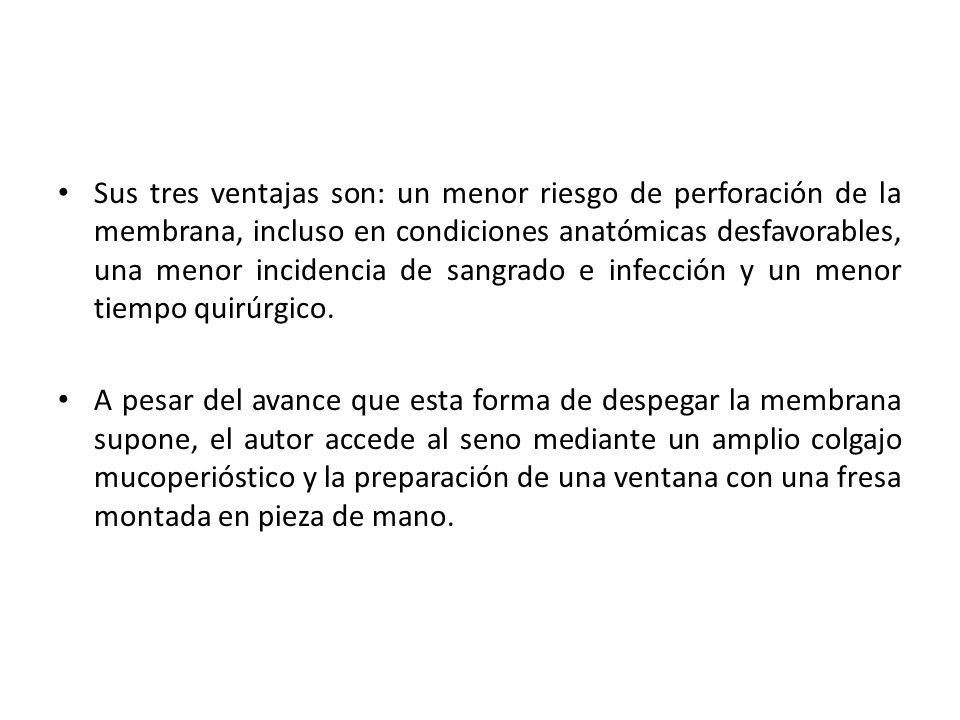 • Sus tres ventajas son: un menor riesgo de perforación de la membrana, incluso en condiciones anatómicas desfavorables, una menor incidencia de sangrado e infección y un menor tiempo quirúrgico.

• A pesar del avance que esta forma de despegar la membrana supone, el autor accede al seno mediante un amplio colgajo mucoperióstico y la preparación de una ventana con una fresa montada en pieza de mano.